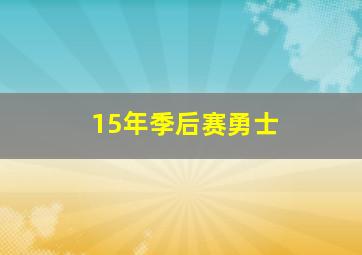 15年季后赛勇士